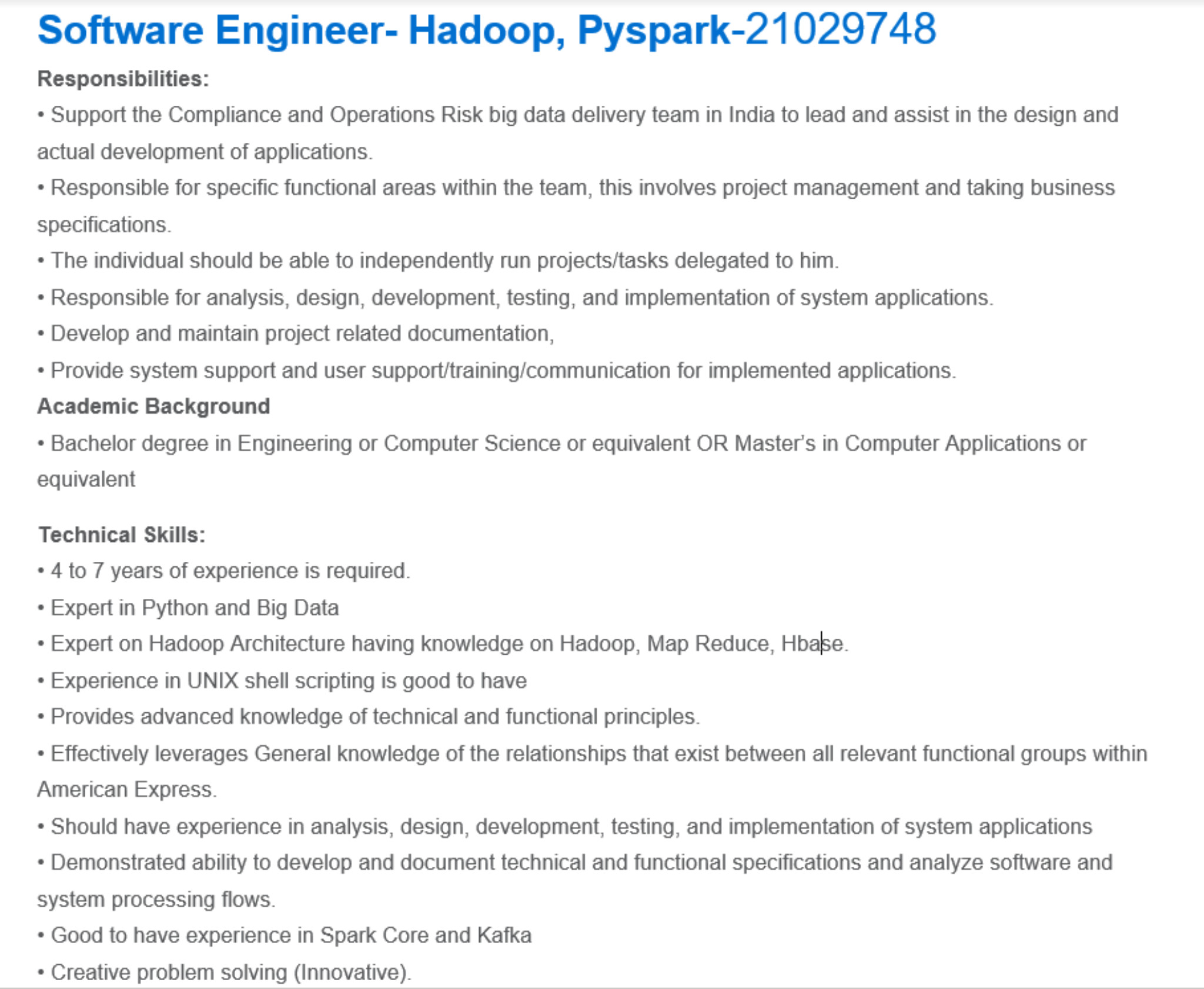 Software Engineer- Hadoop, Pyspark-21029748

Responsibilities:

• Support the Compliance and Operations Risk big data delivery team in India to lead and assist in the design and actual development of applications.

• Responsible for specific functional areas within the team, this involves project management and taking business specifications.

• The individual should be able to independently run projects/tasks delegated to him.

• Responsible for analysis, design, development, testing, and implementation of system applications.

• Develop and maintain project related documentation,

• Provide system support and user support/training/communication for implemented applications.

Academic Background

• Bachelor degree in Engineering or Computer Science or equivalent OR Master's in Computer Applications or equivalent

Technical Skills:

• 4 to 7 years of experience is required.

• Expert in Python and Big Data

• Expert on Hadoop Architecture having knowledge on Hadoop, Map Reduce, Hbase.

• Experience in UNIX shell scripting is good to have

• Provides advanced knowledge of technical and functional principles.

• Effectively leverages General knowledge of the relationships that exist between all relevant functional groups within American Express.

• Should have experience in analysis, design, development, testing, and implementation of system applications

• Demonstrated ability to develop and document technical and functional specifications and analyze software and system processing flows.

• Good to have experience in Spark Core and Kafka

• Creative problem solving (Innovative).